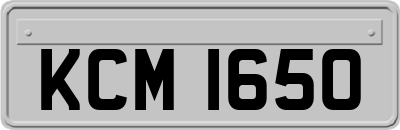 KCM 1650